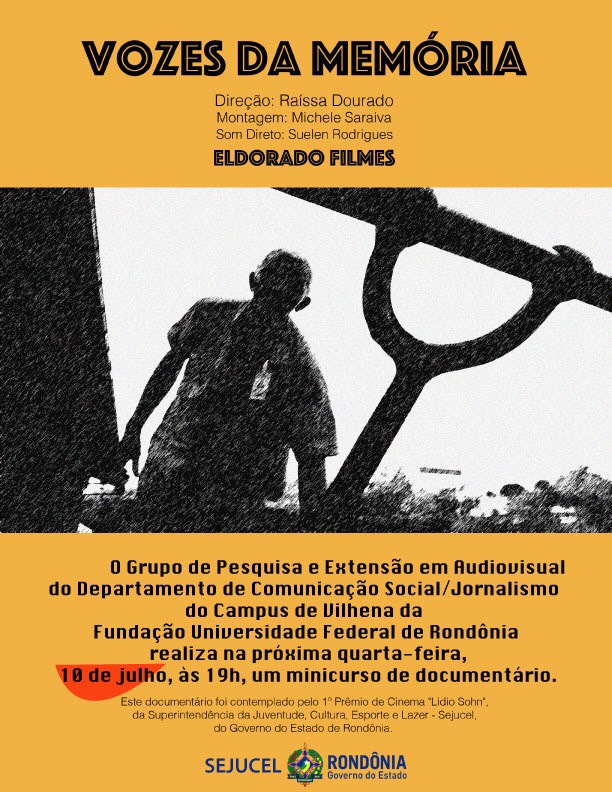 VOZES DA MEMÓRIA

Direção: Raíssa Dourado
Montagem: Michele Saraiva
Som Direto: Suelen Rodrigues

ELDORADO FILMES

O Grupo de Pesquisa e Extensão em Audiovisual do Departamento de Comunicação Social/Jornalismo do Campus de Vilhena da Fundação Universidade Federal de Rondônia realiza na próxima quarta-feira, 10 de julho, às 19h, um minicurso de documentário.

Este documentário foi contemplado pelo 1º Prêmio de Cinema "Lidio Sohn", da Superintendência da Juventude, Cultura, Esporte e Lazer - Sejucel, do Governo do Estado de Rondônia.

SEJUCEL RONDÔNIA Governo do Estado